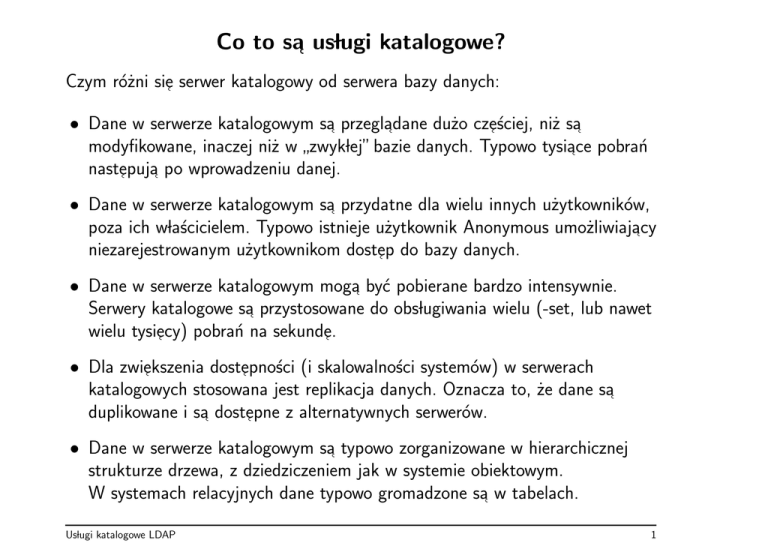 Co to są usługi katalogowe?

Czym różni się serwer katalogowy od serwera bazy danych:

• Dane w serwerze katalogowym są przeglądane dużo częściej, niż są modyfikowane, inaczej niż w „zwykłej" bazie danych. Typowo tysiące pobrań następują po wprowadzeniu danej.

• Dane w serwerze katalogowym są przydatne dla wielu innych użytkowników, poza ich właścicielem. Typowo istnieje użytkownik Anonymous umożliwiający niezarejestrowanym użytkownikom dostęp do bazy danych.

• Dane w serwerze katalogowym mogą być pobierane bardzo intensywnie. Serwery katalogowe są przystosowane do obsługiwania wielu (-set, lub nawet wielu tysięcy) pobrań na sekundę.

• Dla zwiększenia dostępności (i skalowalności systemów) w serwerach katalogowych stosowana jest replikacja danych. Oznacza to, że dane są duplikowane i są dostępne z alternatywnych serwerów.

• Dane w serwerze katalogowym są typowo zorganizowane w hierarchicznej strukturze drzewa, z dziedziczeniem jak w systemie obiektowym.
W systemach relacyjnych dane typowo gromadzone są w tabelach.

Usługi katalogowe LDAP
1